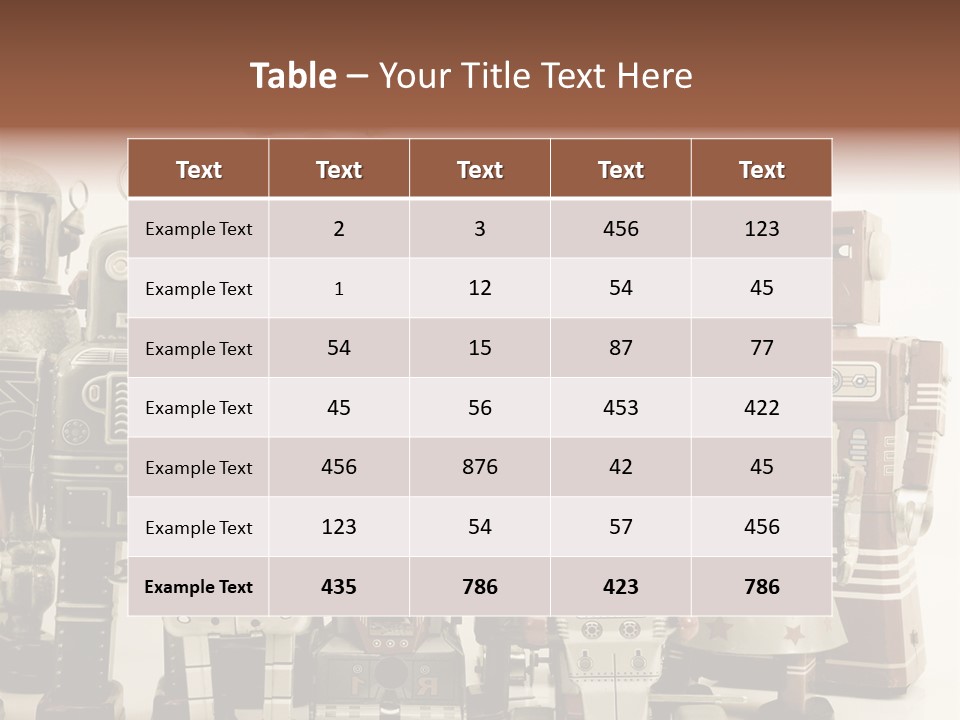 Table – Your Title Text Here

| Text | Text | Text | Text | Text |
|---|---|---|---|---|
| Example Text | 2 | 3 | 456 | 123 |
| Example Text | 1 | 12 | 54 | 45 |
| Example Text | 54 | 15 | 87 | 77 |
| Example Text | 45 | 56 | 453 | 422 |
| Example Text | 456 | 876 | 42 | 45 |
| Example Text | 123 | 54 | 57 | 456 |
| Example Text | 435 | 786 | 423 | 786 |